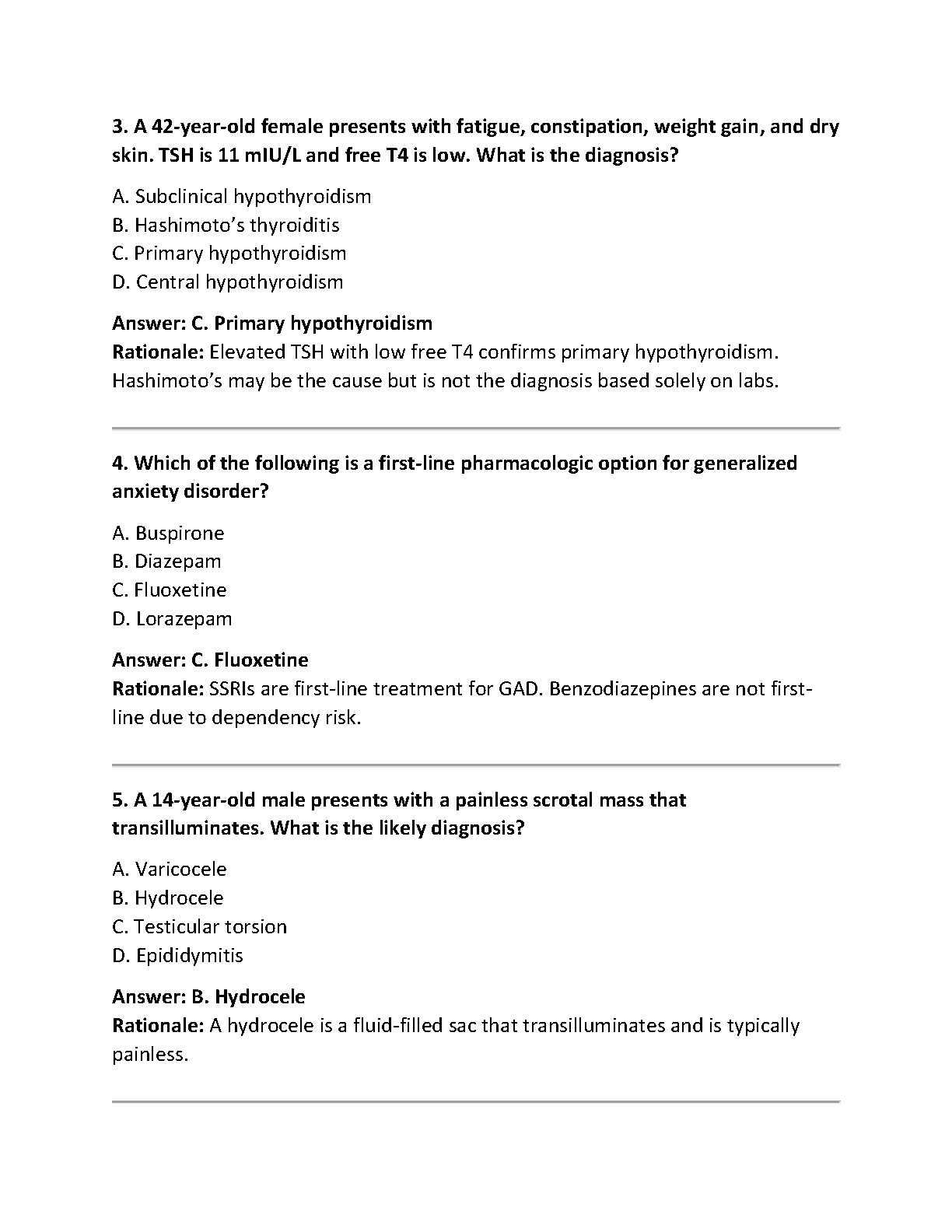 3. A 42-year-old female presents with fatigue, constipation, weight gain, and dry skin. TSH is 11 mIU/L and free T4 is low. What is the diagnosis?

A. Subclinical hypothyroidism
B. Hashimoto's thyroiditis
C. Primary hypothyroidism
D. Central hypothyroidism

Answer: C. Primary hypothyroidism
Rationale: Elevated TSH with low free T4 confirms primary hypothyroidism. Hashimoto's may be the cause but is not the diagnosis based solely on labs.

4. Which of the following is a first-line pharmacologic option for generalized anxiety disorder?

A. Buspirone
B. Diazepam
C. Fluoxetine
D. Lorazepam

Answer: C. Fluoxetine
Rationale: SSRIs are first-line treatment for GAD. Benzodiazepines are not first-line due to dependency risk.

5. A 14-year-old male presents with a painless scrotal mass that transilluminates. What is the likely diagnosis?

A. Varicocele
B. Hydrocele
C. Testicular torsion
D. Epididymitis

Answer: B. Hydrocele
Rationale: A hydrocele is a fluid-filled sac that transilluminates and is typically painless.